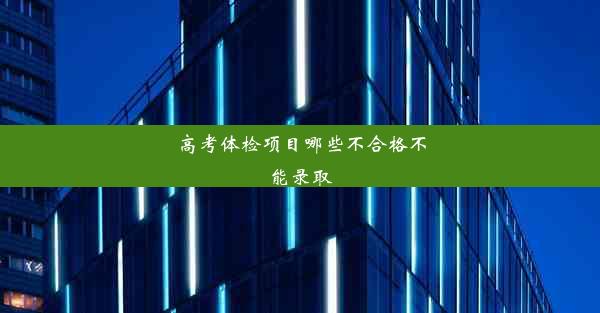 高考体检项目哪些不合格不能录取